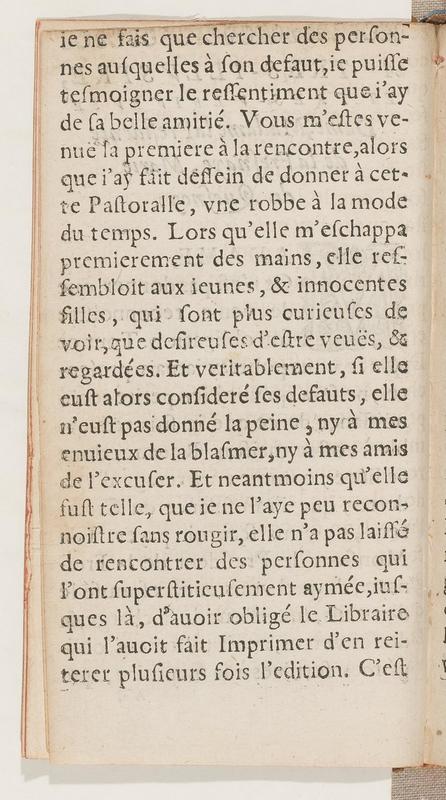 ie ne fais que chercher des perſonnes auſquelles à ſon defaut, ie puiſſe teſmoigner le reſſentiment que i'ay de ſa belle amitié. Vous m'eſtes venuë la premiere à la rencontre, alors que i'ay fait deſſein de donner à cette Paſtoralle, vne robbe à la mode du temps. Lors qu'elle m'eſchappa premierement des mains, elle reſſembloit aux ieunes, & innocentes filles, qui ſont plus curieuſes de voir, que deſireuſes d'eſtre veuës, & regardées. Et veritablement, ſi elle euſt alors conſideré ſes defauts, elle n'euſt pas donné la peine, ny à mes enuieux de la blaſmer, ny à mes amis de l'excuſer. Et neantmoins qu'elle fuſt telle, que ie ne l'aye peu reconnoiſtre ſans rougir, elle n'a pas laiſſé de rencontrer des perſonnes qui l'ont ſuperſtitieuſement aymée, iuſques là, d'auoir obligé le Libraire qui l'auoit fait Imprimer d'en reiterer pluſieurs fois l'edition. C'eſt